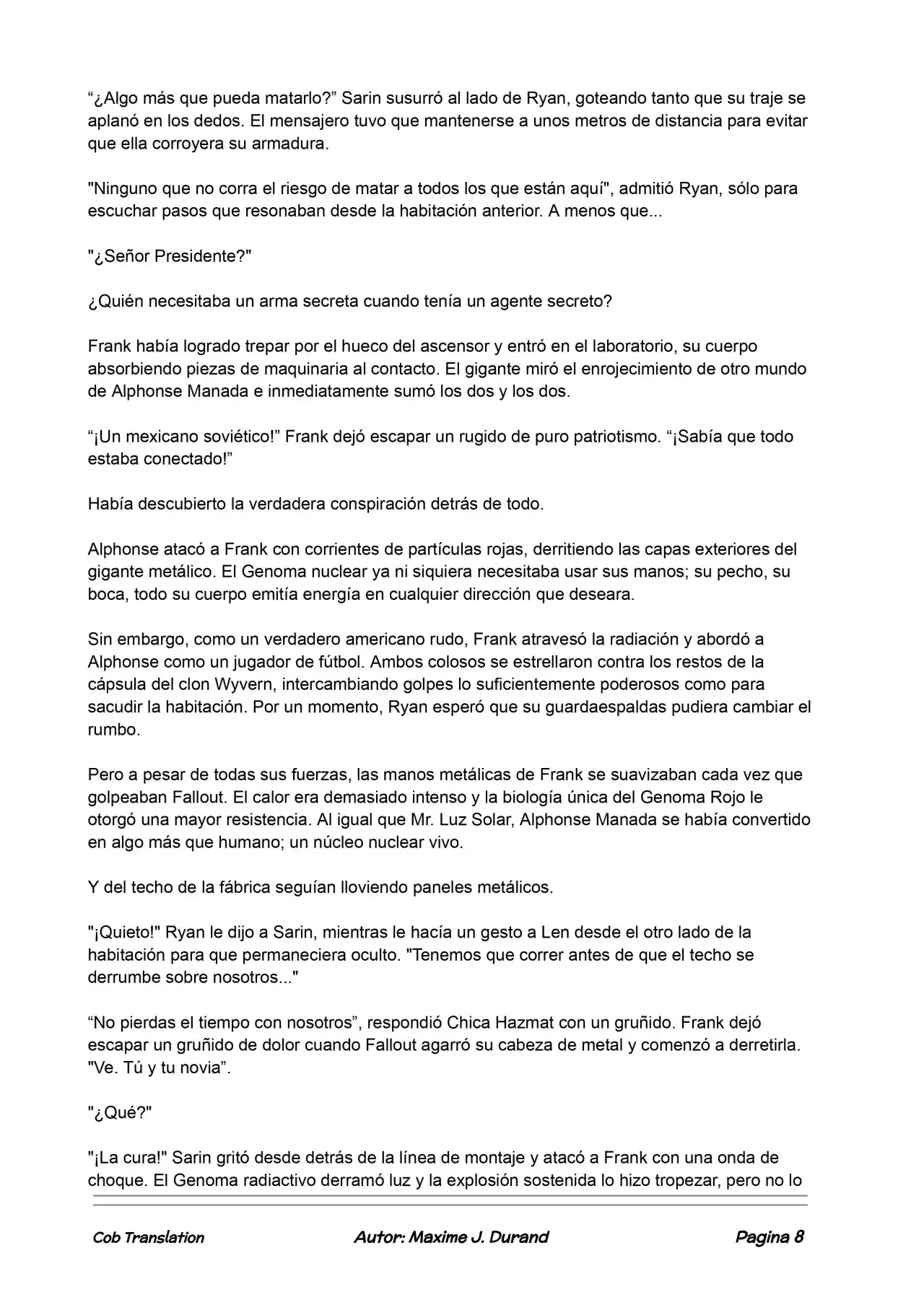 "¿Algo más que pueda matarlo?" Sarin susurró al lado de Ryan, goteando tanto que su traje se aplanó en los dedos. El mensajero tuvo que mantenerse a unos metros de distancia para evitar que ella corroyera su armadura.

"Ninguno que no corra el riesgo de matar a todos los que están aquí", admitió Ryan, sólo para escuchar pasos que resonaban desde la habitación anterior. A menos que...

"¿Señor Presidente?"

¿Quién necesitaba un arma secreta cuando tenía un agente secreto?

Frank había logrado trepar por el hueco del ascensor y entró en el laboratorio, su cuerpo absorbiendo piezas de maquinaria al contacto. El gigante miró el enrojecimiento de otro mundo de Alphonse Manada e inmediatamente sumó los dos y los dos.

"¡Un mexicano soviético!" Frank dejó escapar un rugido de puro patriotismo. "¡Sabía que todo estaba conectado!"

Había descubierto la verdadera conspiración detrás de todo.

Alphonse atacó a Frank con corrientes de partículas rojas, derritiendo las capas exteriores del gigante metálico. El Genoma nuclear ya ni siquiera necesitaba usar sus manos; su pecho, su boca, todo su cuerpo emitía energía en cualquier dirección que deseara.

Sin embargo, como un verdadero americano rudo, Frank atravesó la radiación y abordó a Alphonse como un jugador de fútbol. Ambos colosos se estrellaron contra los restos de la cápsula del clon Wyvern, intercambiando golpes lo suficientemente poderosos como para sacudir la habitación. Por un momento, Ryan esperó que su guardaespaldas pudiera cambiar el rumbo.

Pero a pesar de todas sus fuerzas, las manos metálicas de Frank se suavizaban cada vez que golpeaban Fallout. El calor era demasiado intenso y la biología única del Genoma Rojo le otorgó una mayor resistencia. Al igual que Mr. Luz Solar, Alphonse Manada se había convertido en algo más que humano; un núcleo nuclear vivo.

Y del techo de la fábrica seguían lloviendo paneles metálicos.

"¡Quieto!" Ryan le dijo a Sarin, mientras le hacía un gesto a Len desde el otro lado de la habitación para que permaneciera oculto. "Tenemos que correr antes de que el techo se derrumbe sobre nosotros..."

"No pierdas el tiempo con nosotros", respondió Chica Hazmat con un gruñido. Frank dejó escapar un gruñido de dolor cuando Fallout agarró su cabeza de metal y comenzó a derretirla. "Ve. Tú y tu novia".

"¿Qué?"

"¡La cura!" Sarin gritó desde detrás de la línea de montaje y atacó a Frank con una onda de choque. El Genoma radiactivo derramó luz y la explosión sostenida lo hizo tropezar, pero no lo

Cob Translation Autor: Maxime J. Durand Pagina 8